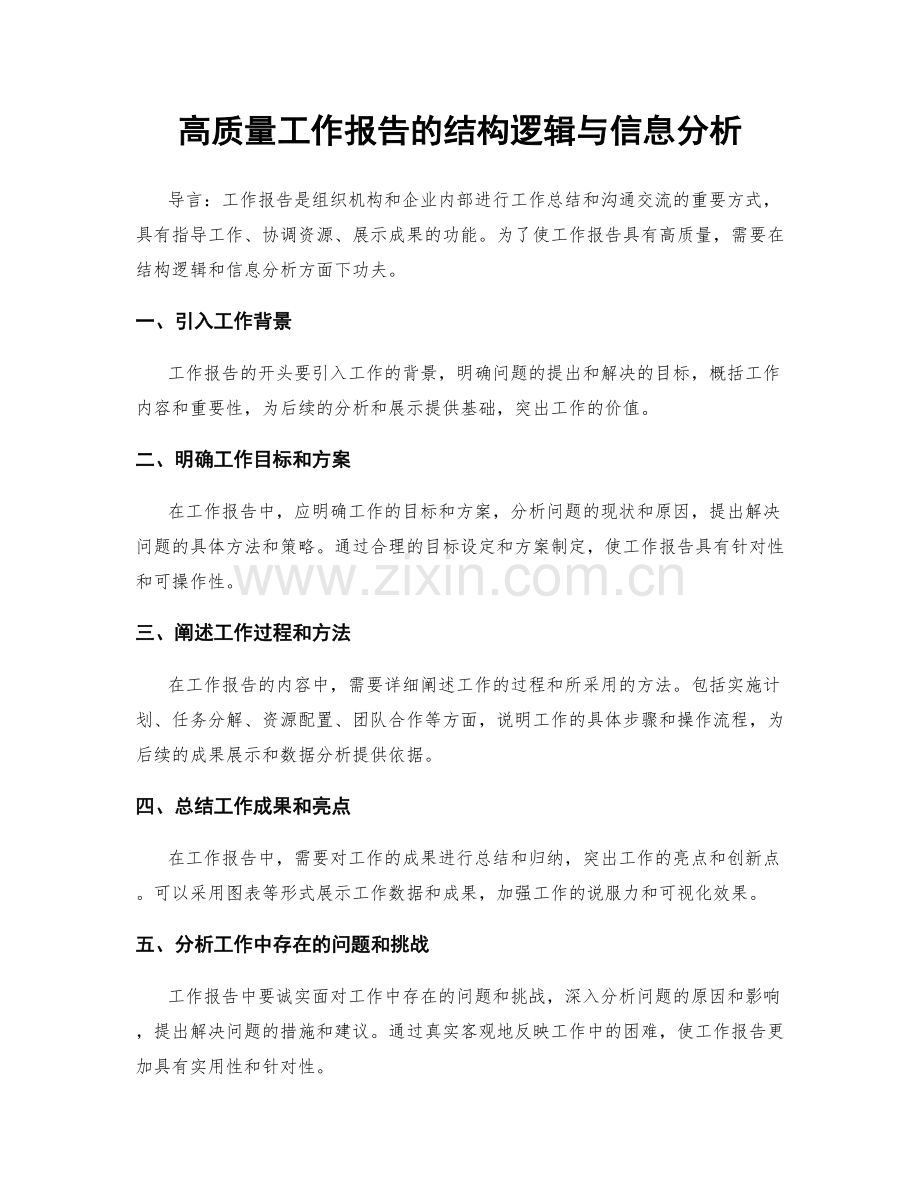 高质量工作报告的结构逻辑与信息分析

导言：工作报告是组织机构和企业内部进行工作总结和沟通交流的重要方式，具有指导工作、协调资源、展示成果的功能。为了使工作报告具有高质量，需要在结构逻辑和信息分析方面下功夫。

一、引入工作背景

工作报告的开头要引入工作的背景，明确问题的提出和解决的目标，概括工作内容和重要性，为后续的分析和展示提供基础，突出工作的价值。

二、明确工作目标和方案

在工作报告中，应明确工作的目标和方案，分析问题的现状和原因，提出解决问题的具体方法和策略。通过合理的目标设定和方案制定，使工作报告具有针对性和可操作性。

三、阐述工作过程和方法

在工作报告的内容中，需要详细阐述工作的过程和所采用的方法。包括实施计划、任务分解、资源配置、团队合作等方面，说明工作的具体步骤和操作流程，为后续的成果展示和数据分析提供依据。

四、总结工作成果和亮点

在工作报告中，需要对工作的成果进行总结和归纳，突出工作的亮点和创新点。可以采用图表等形式展示工作数据和成果，加强工作的说服力和可视化效果。

五、分析工作中存在的问题和挑战

工作报告中要诚实面对工作中存在的问题和挑战，深入分析问题的原因和影响，提出解决问题的措施和建议。通过真实客观地反映工作中的困难，使工作报告更加具有实用性和针对性。

www.zixin.com.cn